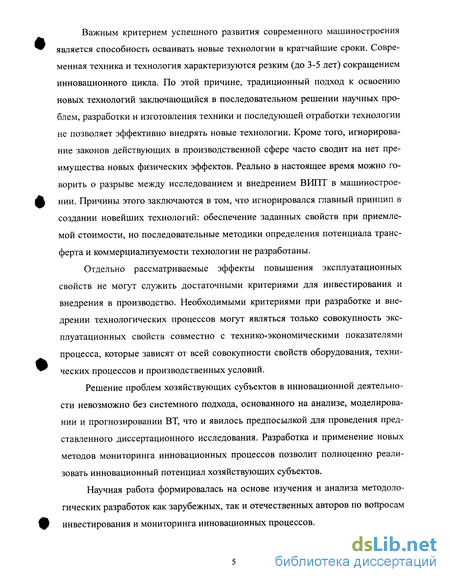 Важным критерием успешного развития современного машиностроения является способность осваивать новые технологии в кратчайшие сроки. Современная техника и технология характеризуются резким (до 3-5 лет) сокращением инновационного цикла. По этой причине, традиционный подход к освоению новых технологий заключающийся в последовательном решении научных проблем, разработки и изготовления техники и последующей отработки технологии не позволяет эффективно внедрять новые технологии. Кроме того, игнорирование законов действующих в производственной сфере часто сводит на нет преимущества новых физических эффектов. Реально в настоящее время можно говорить о разрыве между исследованием и внедрением ВИПТ в машиностроении. Причины этого заключаются в том, что игнорировался главный принцип в создании новейших технологий: обеспечение заданных свойств при приемлемой стоимости, но последовательные методики определения потенциала трансферта и коммерциализуемости технологии не разработаны.

Отдельно рассматриваемые эффекты повышения эксплуатационных свойств не могут служить достаточными критериями для инвестирования и внедрения в производство. Необходимыми критериями при разработке и внедрении технологических процессов могут являться только совокупность эксплуатационных свойств совместно с технико-экономическими показателями процесса, которые зависят от всей совокупности свойств оборудования, технических процессов и производственных условий.

Решение проблем хозяйствующих субъектов в инновационной деятельности невозможно без системного подхода, основанного на анализе, моделировании и прогнозировании ВТ, что и явилось предпосылкой для проведения представленного диссертационного исследования. Разработка и применение новых методов мониторинга инновационных процессов позволит полноценно реализовать инновационный потенциал хозяйствующих субъектов.

Научная работа формировалась на основе изучения и анализа методологических разработок как зарубежных, так и отечественных авторов по вопросам инвестирования и мониторинга инновационных процессов.

5

dsLib.net
библиотека диссертаций